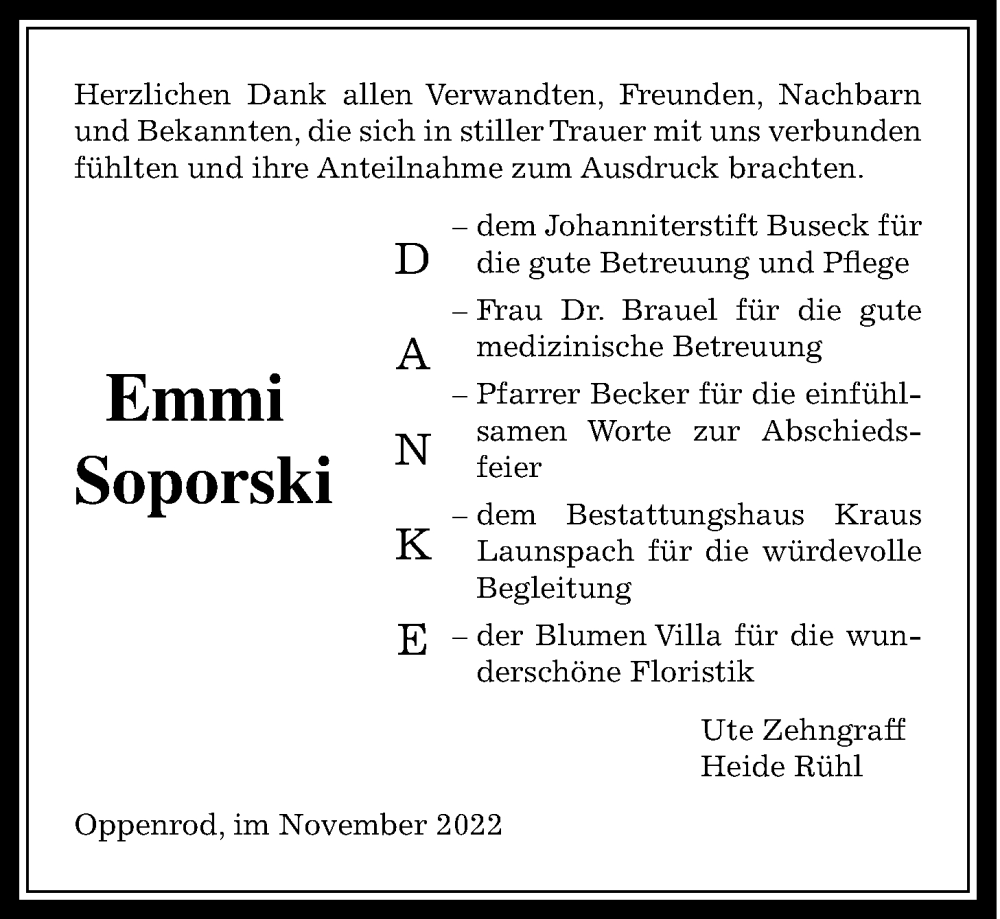 Herzlichen Dank allen Verwandten, Freunden, Nachbarn und Bekannten, die sich in stiller Trauer mit uns verbunden fühlten und ihre Anteilnahme zum Ausdruck brachten.

Emmi
Soporski

D
A
N
K
E

– dem Johanniterstift Buseck für die gute Betreuung und Pflege

– Frau Dr. Brauel für die gute medizinische Betreuung

– Pfarrer Becker für die einfühlsamen Worte zur Abschiedsfeier

– dem Bestattungshaus Kraus Launspach für die würdevolle Begleitung

– der Blumen Villa für die wunderschöne Floristik

Ute Zehngraff
Heide Rühl

Oppenrod, im November 2022